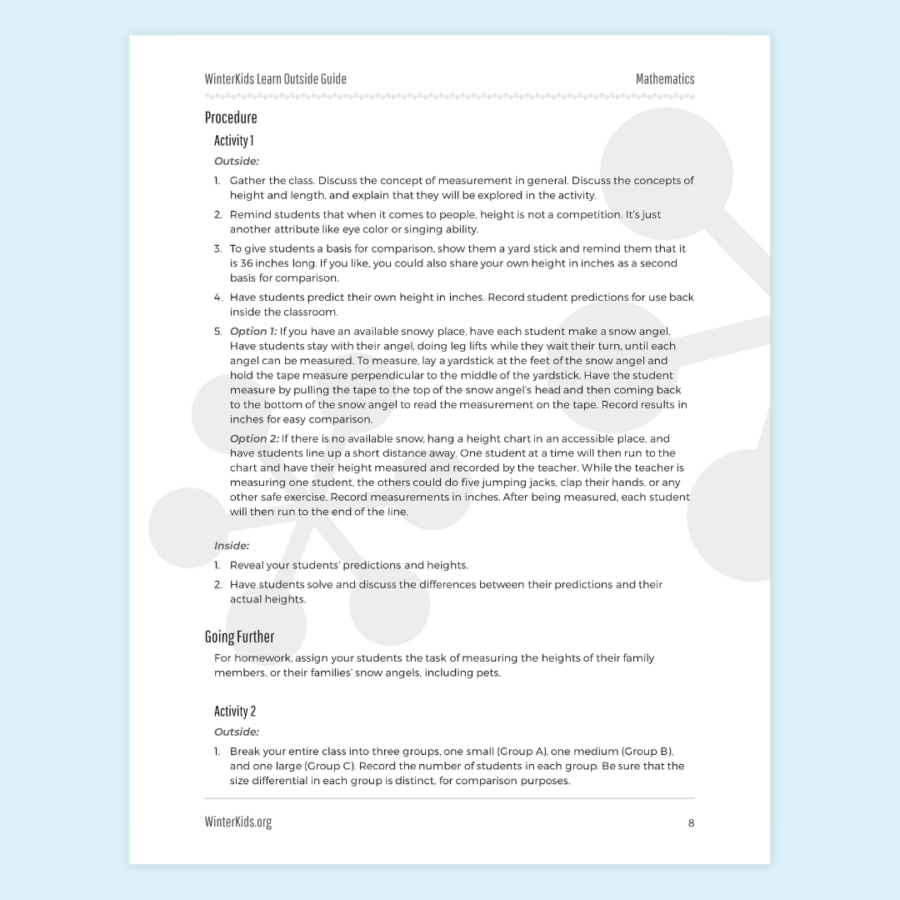 WinterKids Learn Outside Guide

Mathematics

Procedure

Activity 1

Outside:

1. Gather the class. Discuss the concept of measurement in general. Discuss the concepts of height and length, and explain that they will be explored in the activity.

2. Remind students that when it comes to people, height is not a competition. It's just another attribute like eye color or singing ability.

3. To give students a basis for comparison, show them a yard stick and remind them that it is 36 inches long. If you like, you could also share your own height in inches as a second basis for comparison.

4. Have students predict their own height in inches. Record student predictions for use back inside the classroom.

5. Option 1: If you have an available snowy place, have each student make a snow angel. Have students stay with their angel, doing leg lifts while they wait their turn, until each angel can be measured. To measure, lay a yardstick at the feet of the snow angel and hold the tape measure perpendicular to the middle of the yardstick. Have the student measure by pulling the tape to the top of the snow angel's head and then coming back to the bottom of the snow angel to read the measurement on the tape. Record results in inches for easy comparison.

Option 2: If there is no available snow, hang a height chart in an accessible place, and have students line up a short distance away. One student at a time will then run to the chart and have their height measured and recorded by the teacher. While the teacher is measuring one student, the others could do five jumping jacks, clap their hands, or any other safe exercise. Record measurements in inches. After being measured, each student will then run to the end of the line.

Inside:

1. Reveal your students' predictions and heights.

2. Have students solve and discuss the differences between their predictions and their actual heights.

Going Further

For homework, assign your students the task of measuring the heights of their family members, or their families' snow angels, including pets.

Activity 2

Outside:

1. Break your entire class into three groups, one small (Group A), one medium (Group B), and one large (Group C). Record the number of students in each group. Be sure that the size differential in each group is distinct, for comparison purposes.

WinterKids.org

8